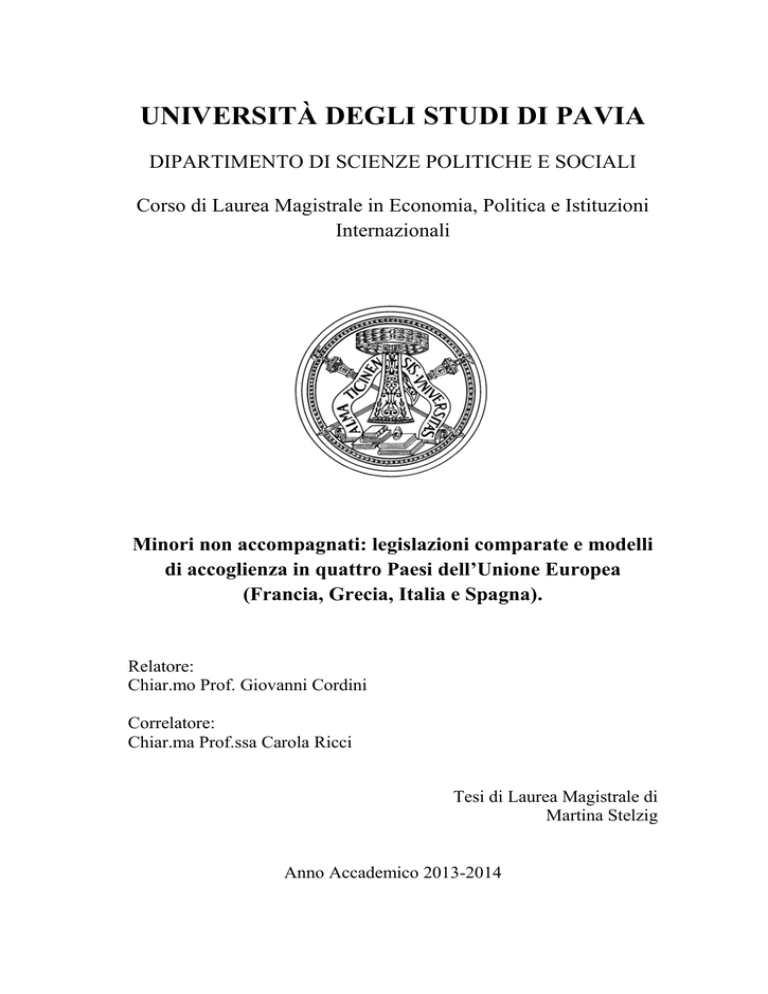 UNIVERSITÀ DEGLI STUDI DI PAVIA

DIPARTIMENTO DI SCIENZE POLITICHE E SOCIALI

Corso di Laurea Magistrale in Economia, Politica e Istituzioni Internazionali

ALMA TICINENSIS UNIVERSITAS

Minori non accompagnati: legislazioni comparate e modelli di accoglienza in quattro Paesi dell'Unione Europea (Francia, Grecia, Italia e Spagna).

Relatore:
Chiar.mo Prof. Giovanni Cordini

Correlatore:
Chiar.ma Prof.ssa Carola Ricci

Tesi di Laurea Magistrale di
Martina Stelzig

Anno Accademico 2013-2014